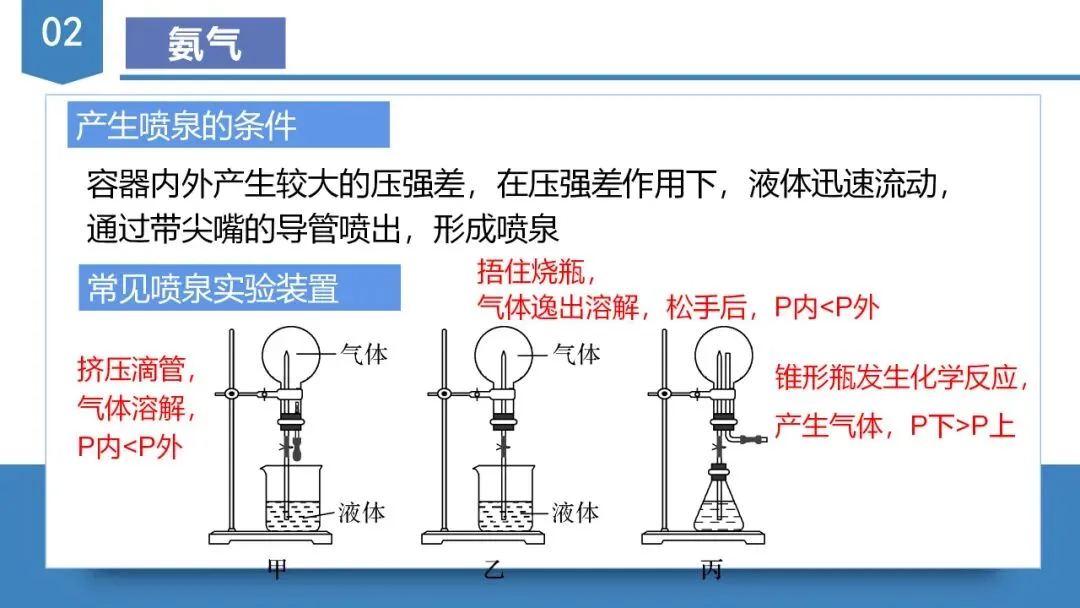 02

氨气

产生喷泉的条件

容器内外产生较大的压强差，在压强差作用下，液体迅速流动，通过带尖嘴的导管喷出，形成喷泉

常见喷泉实验装置

捂住烧瓶，
气体逸出溶解，松手后，P内<P外

挤压滴管，
气体溶解，
P内<P外

气体

液体

甲

气体

液体

乙

锥形瓶发生化学反应，
产生气体，P下>P上

丙